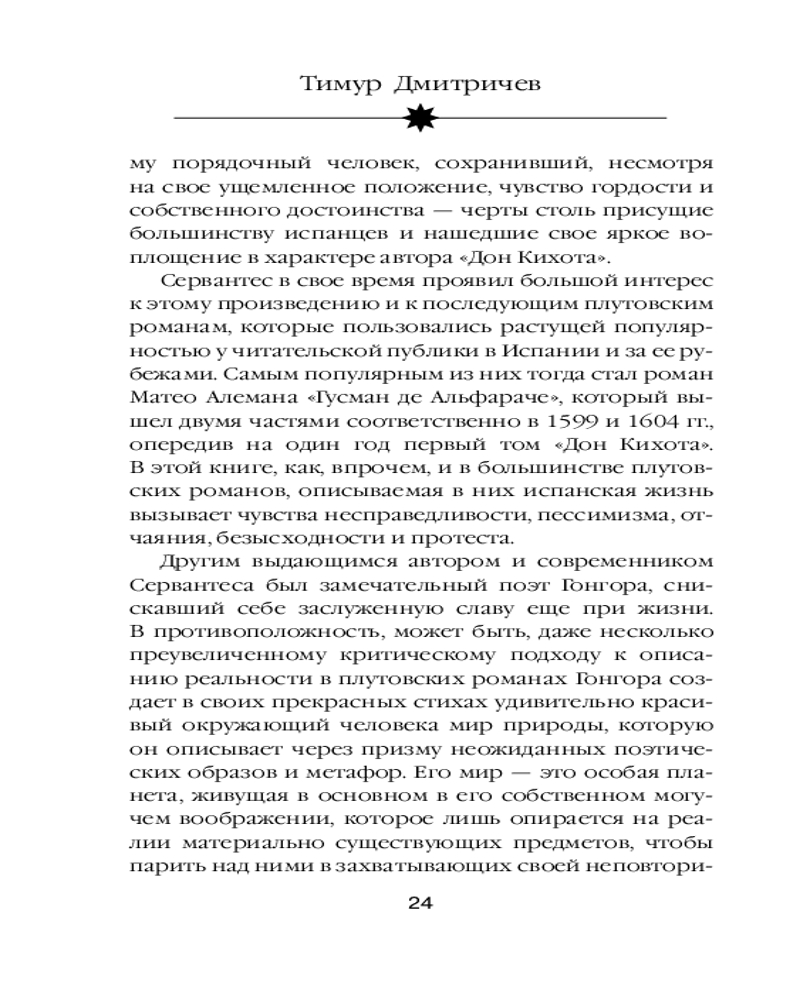 Тимур Дмитричев

му порядочный человек, сохранивший, несмотря на свое ущемленное положение, чувство гордости и собственного достоинства — черты столь присущие большинству испанцев и нашедшие свое яркое воплощение в характере автора «Дон Кихота».

Сервантес в свое время проявил большой интерес к этому произведению и к последующим плутовским романам, которые пользовались растущей популярностью у читательской публики в Испании и за ее рубежами. Самым популярным из них тогда стал роман Матео Алемана «Гусман де Альфараче», который вышел двумя частями соответственно в 1599 и 1604 гг., опередив на один год первый том «Дон Кихота». В этой книге, как, впрочем, и в большинстве плутовских романов, описываемая в них испанская жизнь вызывает чувства несправедливости, пессимизма, отчаяния, безысходности и протеста.

Другим выдающимся автором и современником Сервантеса был замечательный поэт Гонгора, снискавший себе заслуженную славу еще при жизни. В противоположность, может быть, даже несколько преувеличенному критическому подходу к описанию реальности в плутовских романах Гонгора создает в своих прекрасных стихах удивительно красивый окружающий человека мир природы, которую он описывает через призму неожиданных поэтических образов и метафор. Его мир — это особая планета, живущая в основном в его собственном могучем воображении, которое лишь опирается на реалии материально существующих предметов, чтобы парить над ними в захватывающих своей неповтори-

24